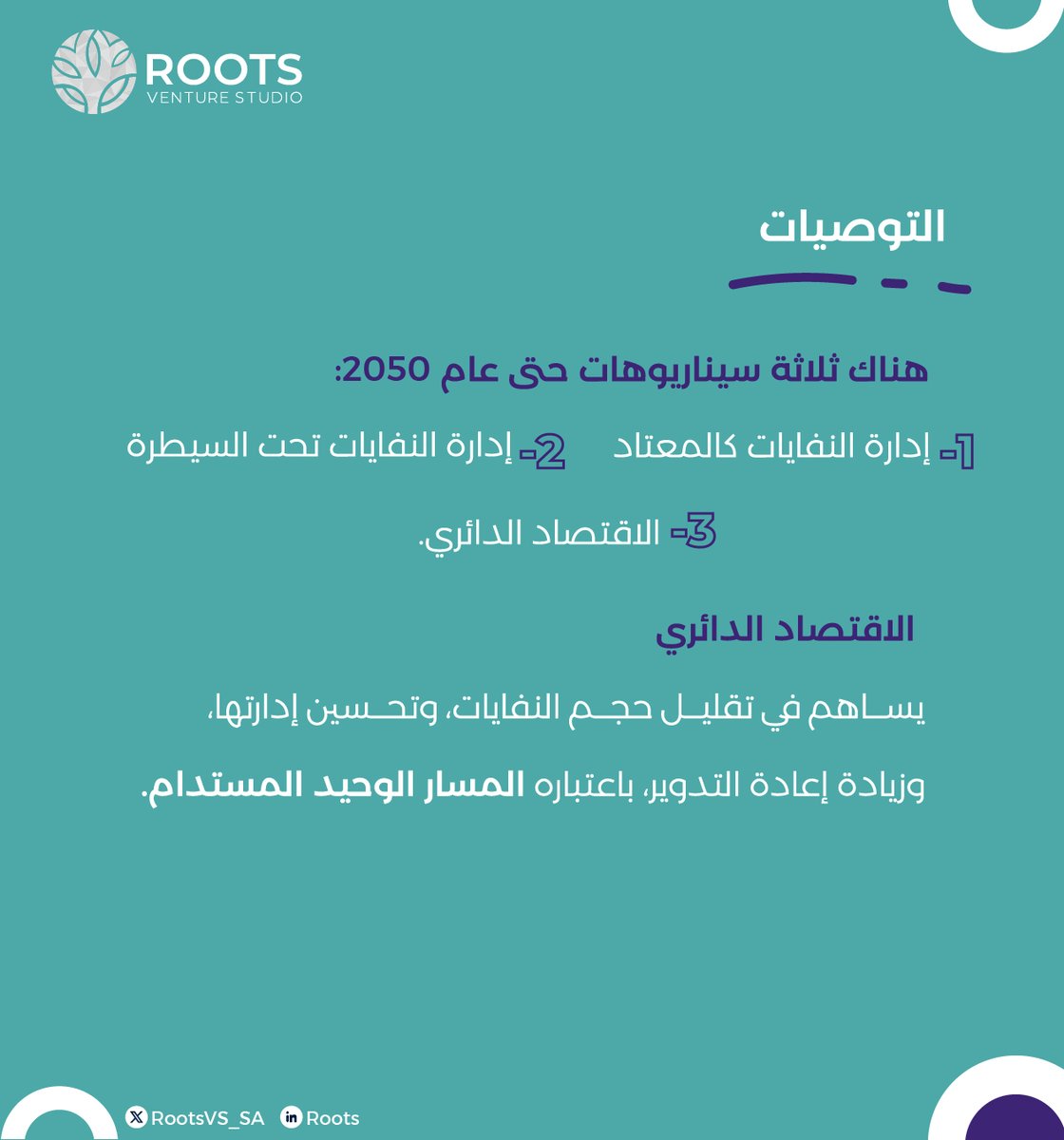 ROOTS
VENTURE STUDIO

التوصيات

هناك ثلاثة سيناريوهات حتى عام 2050:

1- إدارة النفايات كالمعتاد 2- إدارة النفايات تحت السيطرة

3- الاقتصاد الدائري.

الاقتصاد الدائري

يساهم في تقليل حجم النفايات، وتحسين إدارتها، وزيادة إعادة التدوير، باعتباره المسار الوحيد المستدام.

RootsVS_SA Roots